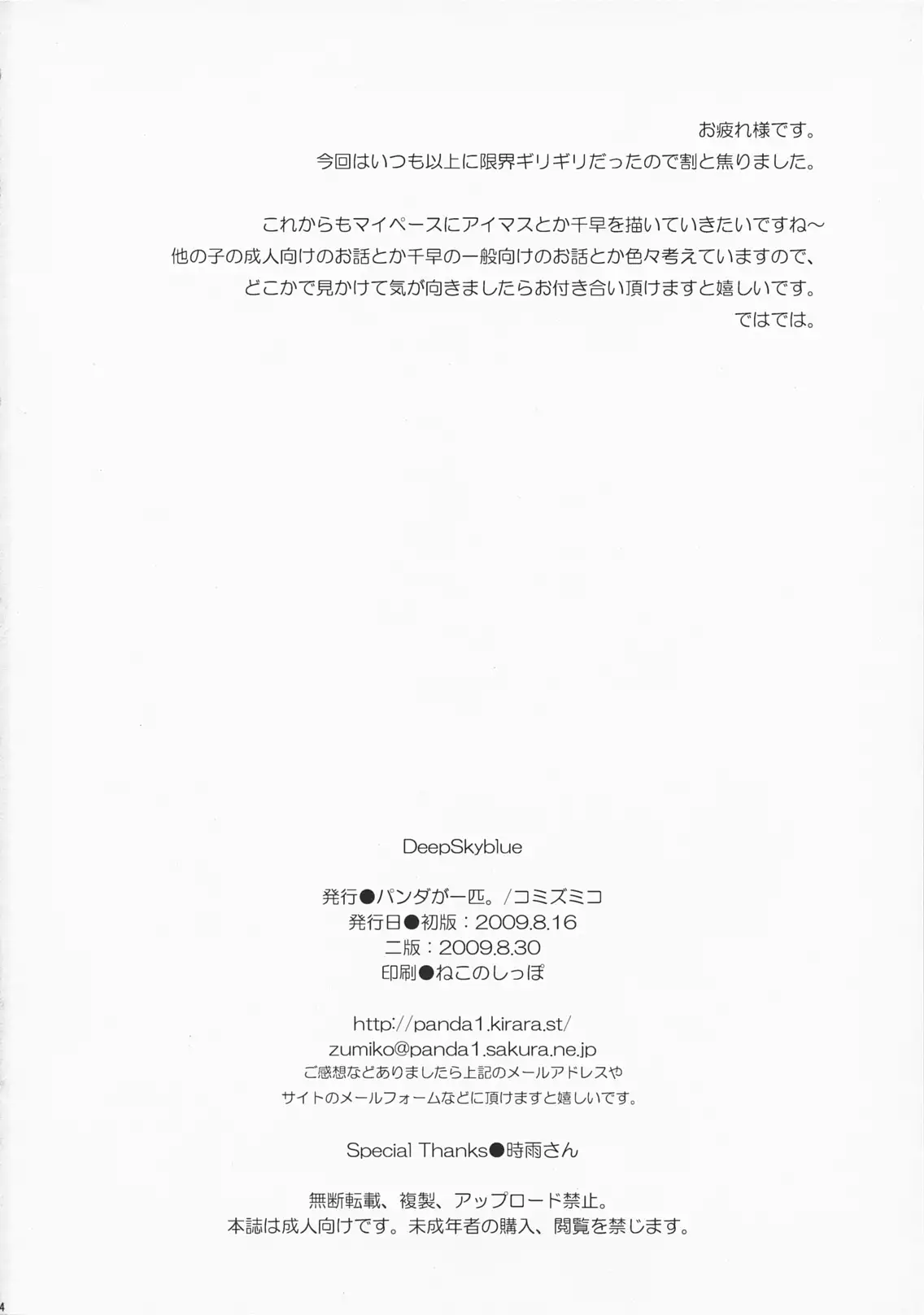 お疲れ様です。
今回はいつも以上に限界ギリギリだったので割と焦りました。

これからもマイペースにアイマスとか千早を描いていきたいですね～
他の子の成人向けのお話とか千早の一般向けのお話とか色々考えていますので、
どこかで見かけて気が向きましたらお付き合い頂けますと嬉しいです。
ではでは。

DeepSkyblue

発行●パンダが一匹。/コミズミコ
発行日●初版：2009.8.16
二版：2009.8.30
印刷●ねこのしっぽ

http://panda1.kirara.st/
zumiko@panda1.sakura.ne.jp
ご感想などありましたら上記のメールアドレスや
サイトのメールフォームなどに頂けますと嬉しいです。

Special Thanks●時雨さん

無断転載、複製、アップロード禁止。
本誌は成人向けです。未成年者の購入、閲覧を禁じます。

4